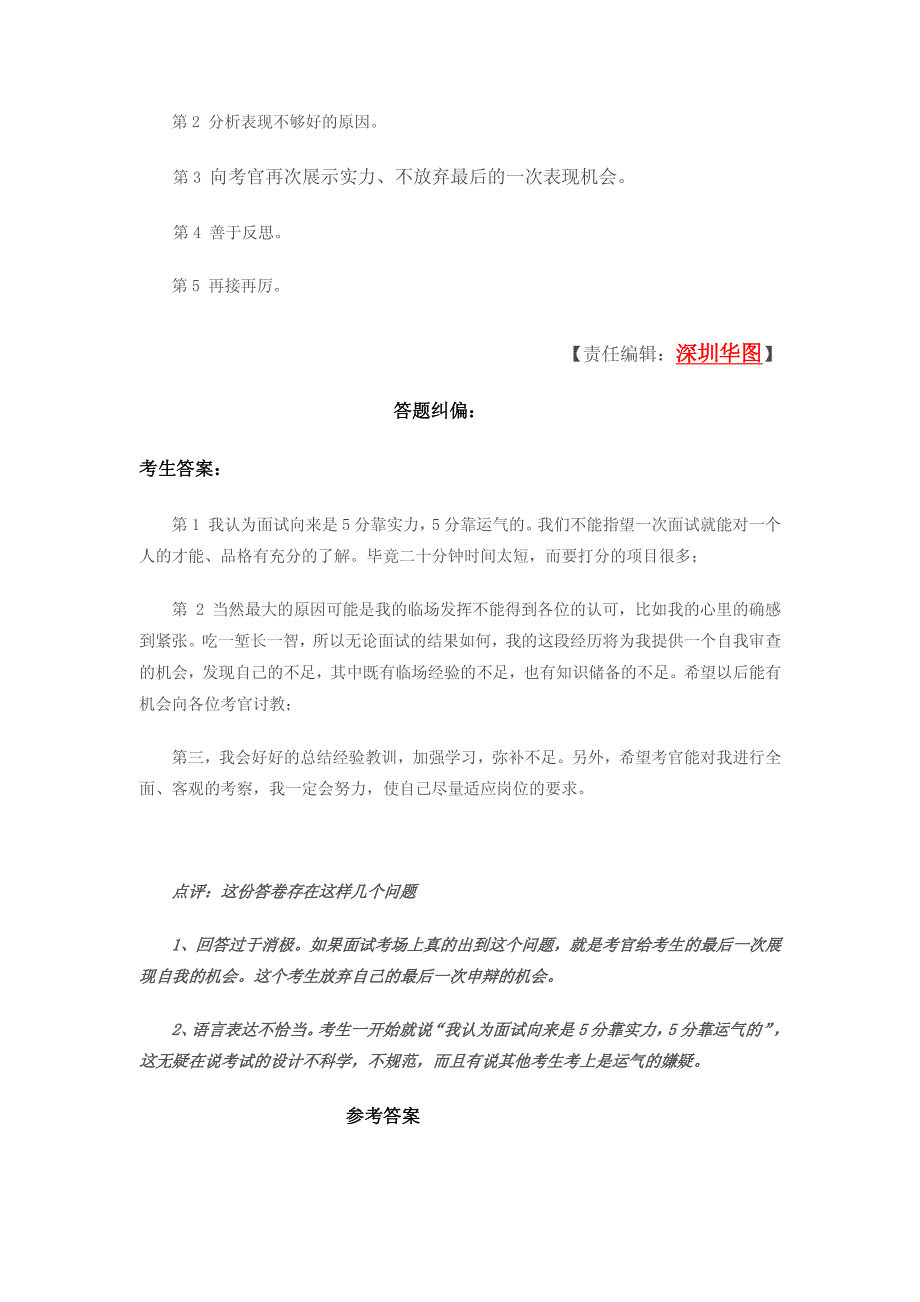 第 2 分析表现不够好的原因。

第 3 向考官再次展示实力、不放弃最后的一次表现机会。

第 4 善于反思。

第 5 再接再厉。

【责任编辑：深圳华图】

答题纠偏：

考生答案：

第 1 我认为面试向来是 5 分靠实力，5 分靠运气的。我们不能指望一次面试就能对一个人的才能、品格有充分的了解。毕竟二十分钟时间太短，而要打分的项目很多；

第 2 当然最大的原因可能是我的临场发挥不能得到各位的认可，比如我的心里的确感到紧张。吃一堑长一智，所以无论面试的结果如何，我的这段经历将为我提供一个自我审查的机会，发现自己的不足，其中既有临场经验的不足，也有知识储备的不足。希望以后能有机会向各位考官讨教；

第三，我会好好的总结经验教训，加强学习，弥补不足。另外，希望考官能对我进行全面、客观的考察，我一定会努力，使自己尽量适应岗位的要求。

点评：这份答卷存在这样几个问题

1、回答过于消极。如果面试考场上真的出到这个问题，就是考官给考生的最后一次展现自我的机会。这个考生放弃自己的最后一次申辩的机会。

2、语言表达不恰当。考生一开始就说“我认为面试向来是 5 分靠实力，5 分靠运气的”，这无疑在说考试的设计不科学，不规范，而且有说其他考生考上是运气的嫌疑。

参考答案